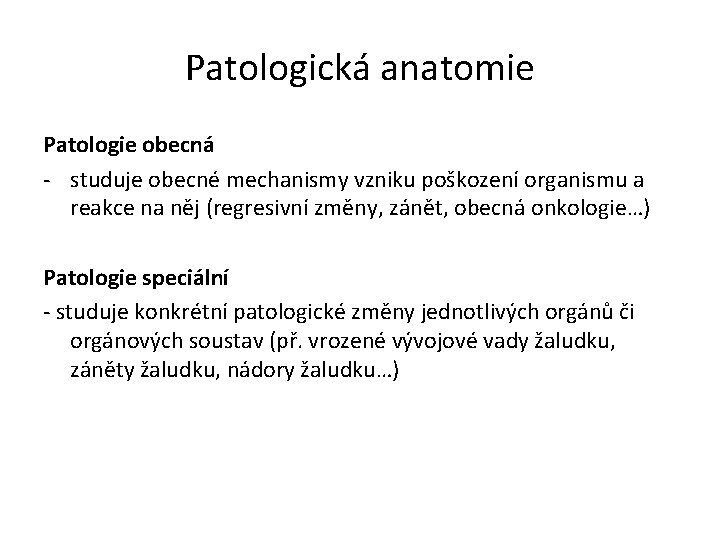 Patologická anatomie

Patologie obecná

- studuje obecné mechanismy vzniku poškození organismu a reakce na něj (regresivní změny, zánět, obecná onkologie…)

Patologie speciální

- studuje konkrétní patologické změny jednotlivých orgánů či orgánových soustav (př. vrozené vývojové vady žaludku, záněty žaludku, nádory žaludku…)